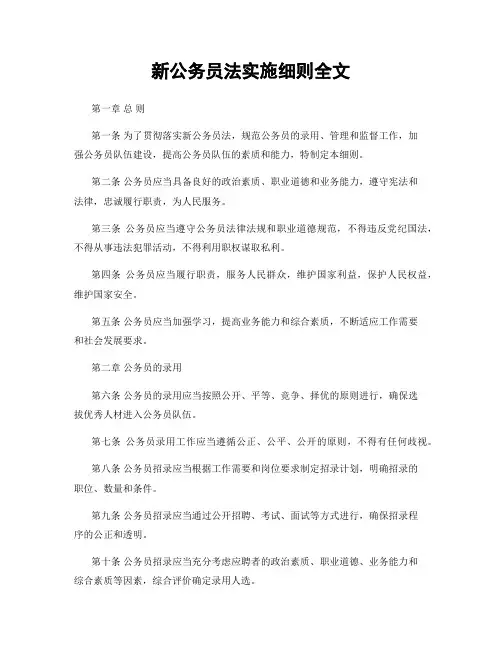 新公务员法实施细则全文

第一章 总 则

第一条 为了贯彻落实新公务员法，规范公务员的录用、管理和监督工作，加强公务员队伍建设，提高公务员队伍的素质和能力，特制定本细则。

第二条 公务员应当具备良好的政治素质、职业道德和业务能力，遵守宪法和法律，忠诚履行职责，为人民服务。

第三条 公务员应当遵守公务员法律法规和职业道德规范，不得违反党纪国法，不得从事违法犯罪活动，不得利用职权谋取私利。

第四条 公务员应当履行职责，服务人民群众，维护国家利益，保护人民权益，维护国家安全。

第五条 公务员应当加强学习，提高业务能力和综合素质，不断适应工作需要和社会发展要求。

第二章 公务员的录用

第六条 公务员的录用应当按照公开、平等、竞争、择优的原则进行，确保选拔优秀人材进入公务员队伍。

第七条 公务员录用工作应当遵循公正、公平、公开的原则，不得有任何歧视。

第八条 公务员招录应当根据工作需要和岗位要求制定招录计划，明确招录的职位、数量和条件。

第九条 公务员招录应当通过公开招聘、考试、面试等方式进行，确保招录程序的公正和透明。

第十条 公务员招录应当充分考虑应聘者的政治素质、职业道德、业务能力和综合素质等因素，综合评价确定录用人选。